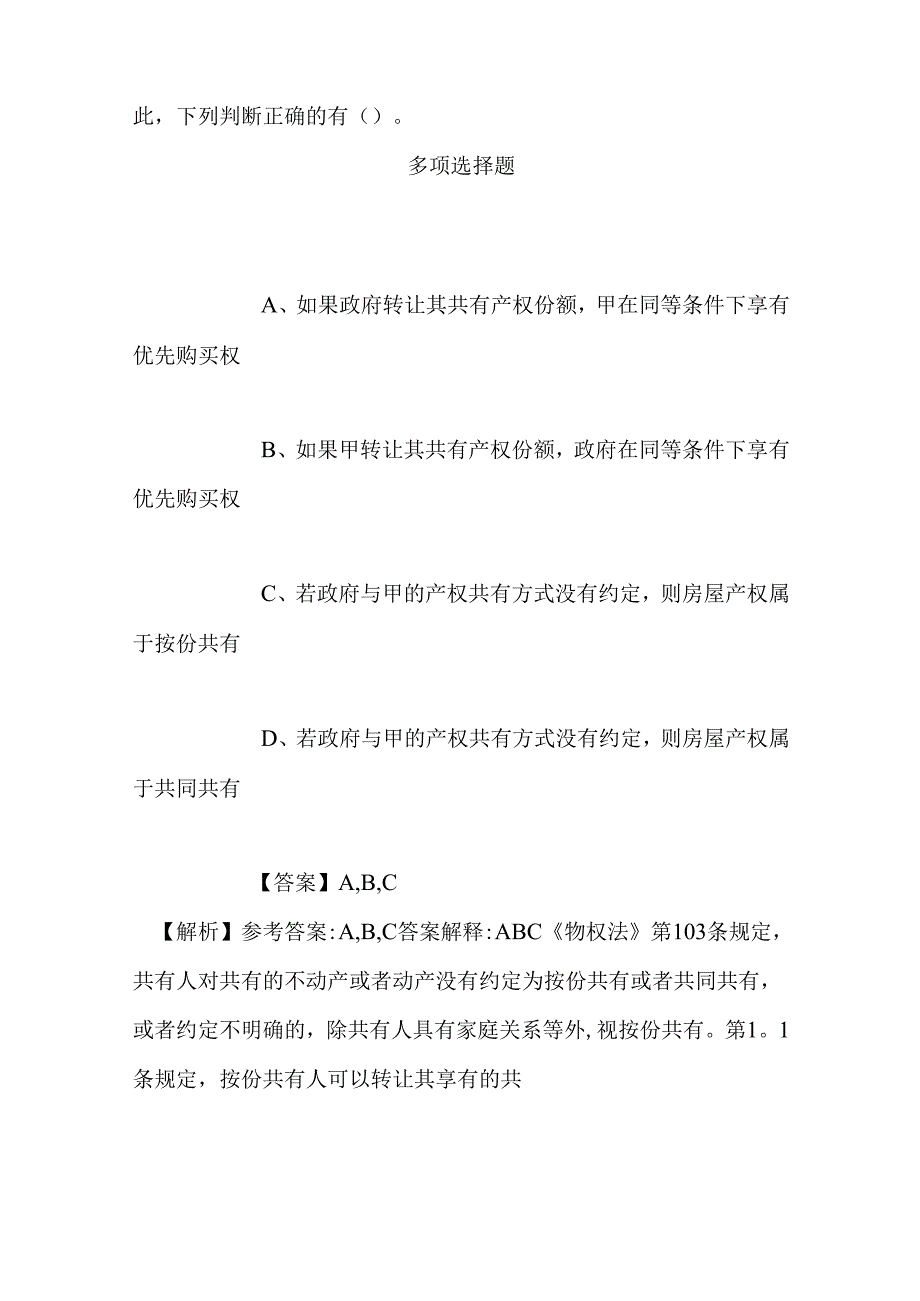 此，下列判断正确的有（）。

多项选择题

A、如果政府转让其共有产权份额，甲在同等条件下享有优先购买权

B、如果甲转让其共有产权份额，政府在同等条件下享有优先购买权

C、若政府与甲的产权共有方式没有约定，则房屋产权属于按份共有

D、若政府与甲的产权共有方式没有约定，则房屋产权属于共同共有

【答案】A,B,C

【解析】参考答案：A,B,C答案解释：ABC《物权法》第103条规定，共有人对共有的不动产或者动产没有约定为按份共有或者共同共有，或者约定不明确的，除共有人具有家庭关系等外，视按份共有。第1。1条规定，按份共有人可以转让其享有的共